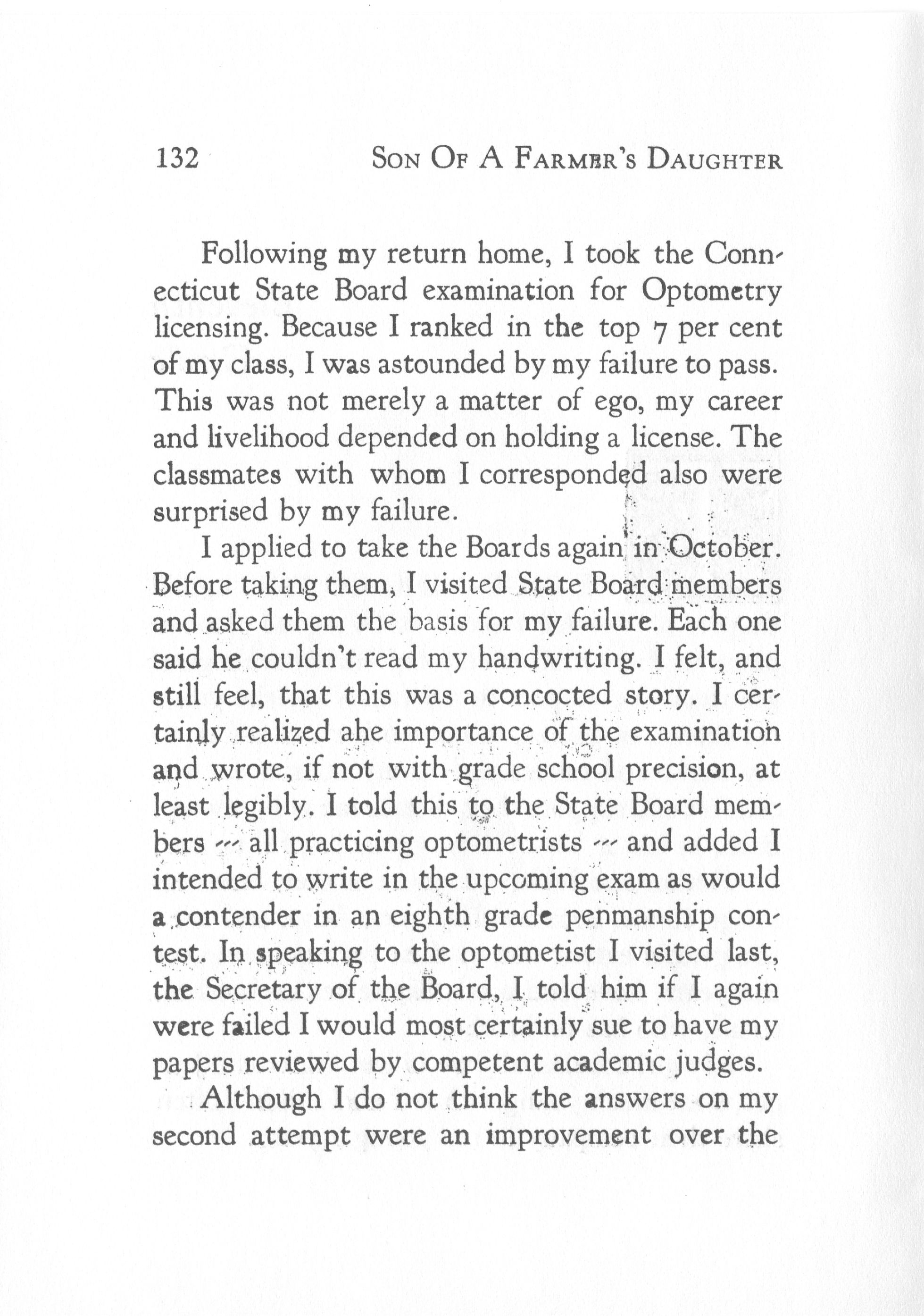 132 SON OF A FARMER'S DAUGHTER

Following my return home, I took the Connecticut State Board examination for Optometry licensing. Because I ranked in the top 7 per cent of my class, I was astounded by my failure to pass. This was not merely a matter of ego, my career and livelihood depended on holding a license. The classmates with whom I corresponded also were surprised by my failure.

I applied to take the Boards again in October. Before taking them, I visited State Board members and asked them the basis for my failure. Each one said he couldn't read my handwriting. I felt, and still feel, that this was a concocted story. I certainly realized ahe importance of the examination and wrote, if not with grade school precision, at least legibly. I told this to the State Board members -- all practicing optometrists -- and added I intended to write in the upcoming exam as would a contender in an eighth grade penmanship contest. In speaking to the optometist I visited last, the Secretary of the Board, I told him if I again were failed I would most certainly sue to have my papers reviewed by competent academic judges.

Although I do not think the answers on my second attempt were an improvement over the